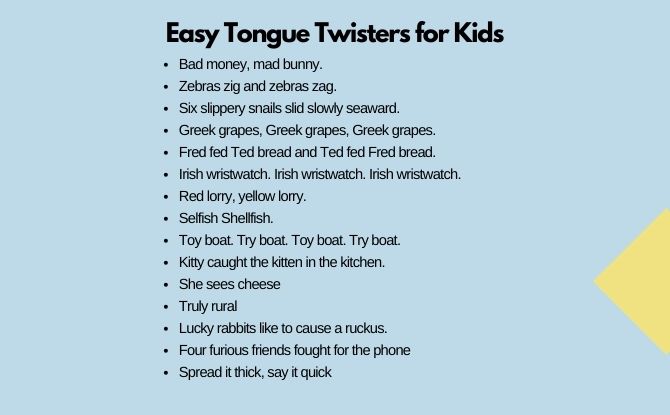 Easy Tongue Twisters for Kids

• Bad money, mad bunny.
• Zebras zig and zebras zag.
• Six slippery snails slid slowly seaward.
• Greek grapes, Greek grapes, Greek grapes.
• Fred fed Ted bread and Ted fed Fred bread.
• Irish wristwatch. Irish wristwatch. Irish wristwatch.
• Red lorry, yellow lorry.
• Selfish Shellfish.
• Toy boat. Try boat. Toy boat. Try boat.
• Kitty caught the kitten in the kitchen.
• She sees cheese
• Truly rural
• Lucky rabbits like to cause a ruckus.
• Four furious friends fought for the phone
• Spread it thick, say it quick